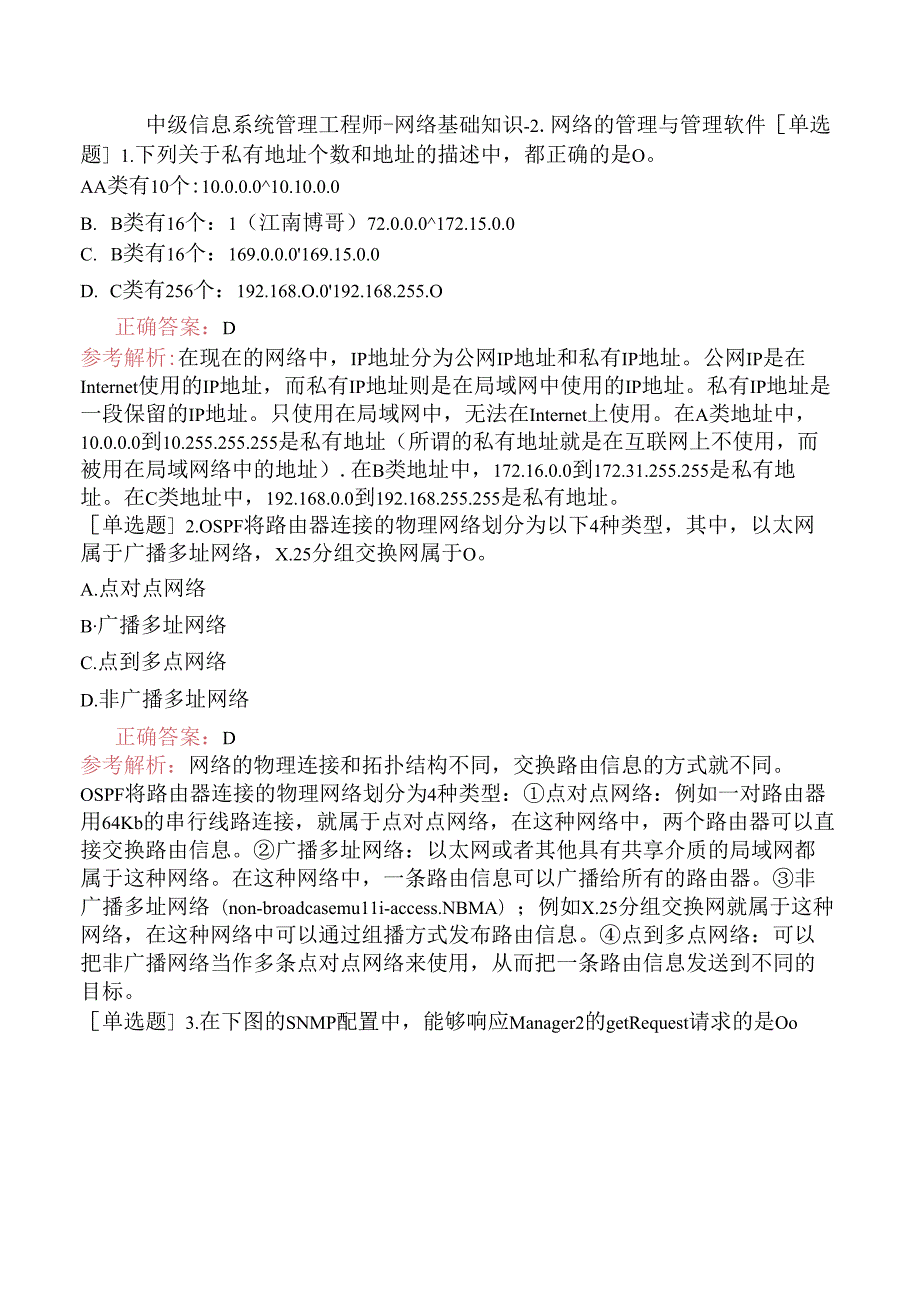 中级信息系统管理工程师-网络基础知识-2. 网络的管理与管理软件［单选题］1.下列关于私有地址个数和地址的描述中，都正确的是O。

AA类有10个：10.0.0.0^10.10.0.0

B. B类有16个：1（江南博哥）72.0.0.0^172.15.0.0

C. B类有16个：169.0.0.0'169.15.0.0

D. C类有256个：192.168.O.0'192.168.255.O

正确答案：D

参考解析：在现在的网络中，IP地址分为公网IP地址和私有IP地址。公网IP是在Internet使用的IP地址，而私有IP地址则是在局域网中使用的IP地址。私有IP地址是一段保留的IP地址。只使用在局域网中，无法在Internet上使用。在A类地址中，10.0.0.0到10.255.255.255是私有地址（所谓的私有地址就是在互联网上不使用，而被用在局域网络中的地址）. 在B类地址中，172.16.0.0到172.31.255.255是私有地址。在C类地址中，192.168.0.0到192.168.255.255是私有地址。

［单选题］2.OSPF将路由器连接的物理网络划分为以下4种类型，其中，以太网属于广播多址网络，X.25分组交换网属于O。

A.点对点网络

B·广播多址网络

C.点到多点网络

D.非广播多址网络

正确答案：D

参考解析：网络的物理连接和拓扑结构不同，交换路由信息的方式就不同。OSPF将路由器连接的物理网络划分为4种类型：①点对点网络：例如一对路由器用64Kb的串行线路连接，就属于点对点网络，在这种网络中，两个路由器可以直接交换路由信息。②广播多址网络：以太网或者其他具有共享介质的局域网都属于这种网络。在这种网络中，一条路由信息可以广播给所有的路由器。③非广播多址网络（non-broadcasemu11i-access.NBMA）；例如X.25分组交换网就属于这种网络，在这种网络中可以通过组播方式发布路由信息。④点到多点网络：可以把非广播网络当作多条点对点网络来使用，从而把一条路由信息发送到不同的目标。

［单选题］3.在下图的SNMP配置中，能够响应Manager2的getRequest请求的是Oo